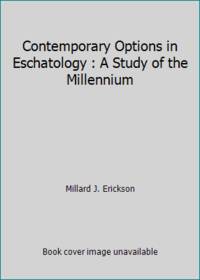 Contemporary Options in Eschatology : A Study of the Millennium

Millard J. Erickson

Book cover image unavailable